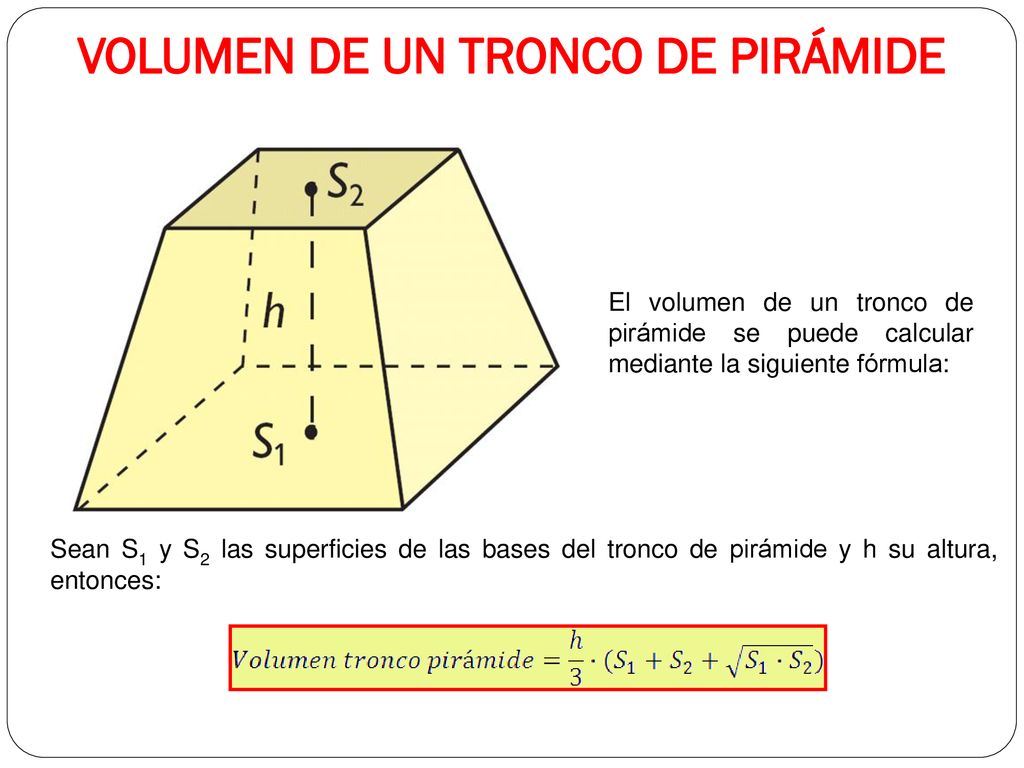 VOLUMEN DE UN TRONCO DE PIRÁMIDE

$S_2$

$h$

$S_1$

El volumen de un tronco de pirámide se puede calcular mediante la siguiente fórmula:

Sean $S_1$ y $S_2$ las superficies de las bases del tronco de pirámide y h su altura, entonces:

$Volumen\ tronco\ pirámide = \frac{h}{3} \cdot (S_1 + S_2 + \sqrt{S_1 \cdot S_2})$